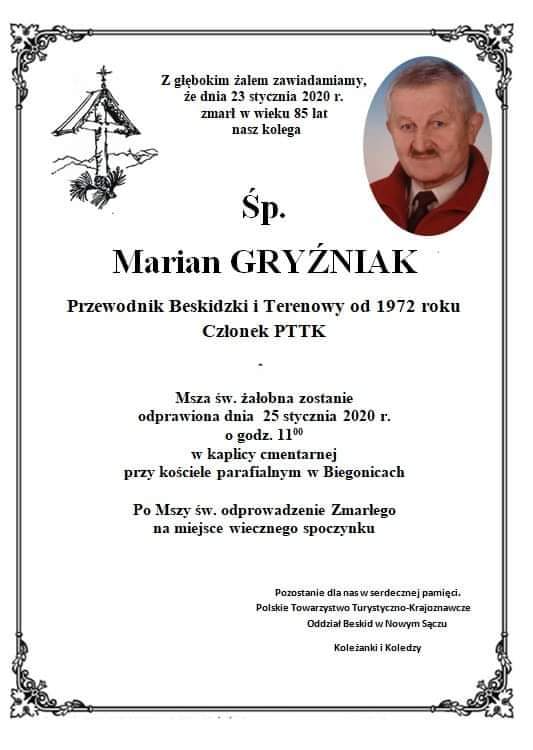 Z głębokim żalem zawiadamiamy,
że dnia 23 stycznia 2020 r.
zmarł w wieku 85 lat
nasz kolega

Śp.

Marian GRYŹNIAK

Przewodnik Beskidzki i Terenowy od 1972 roku
Członek PTTK

-

Msza św. żałobna zostanie
odprawiona dnia 25 stycznia 2020 r.
o godz. $11^{00}$
w kaplicy cmentarnej
przy kościele parafialnym w Biegonicach

Po Mszy św. odprowadzenie Zmarłego
na miejsce wiecznego spoczynku

Pozostanie dla nas w serdecznej pamięci.
Polskie Towarzystwo Turystyczno-Krajoznawcze
Oddział Beskid w Nowym Sączu

Koleżanki i Koledzy